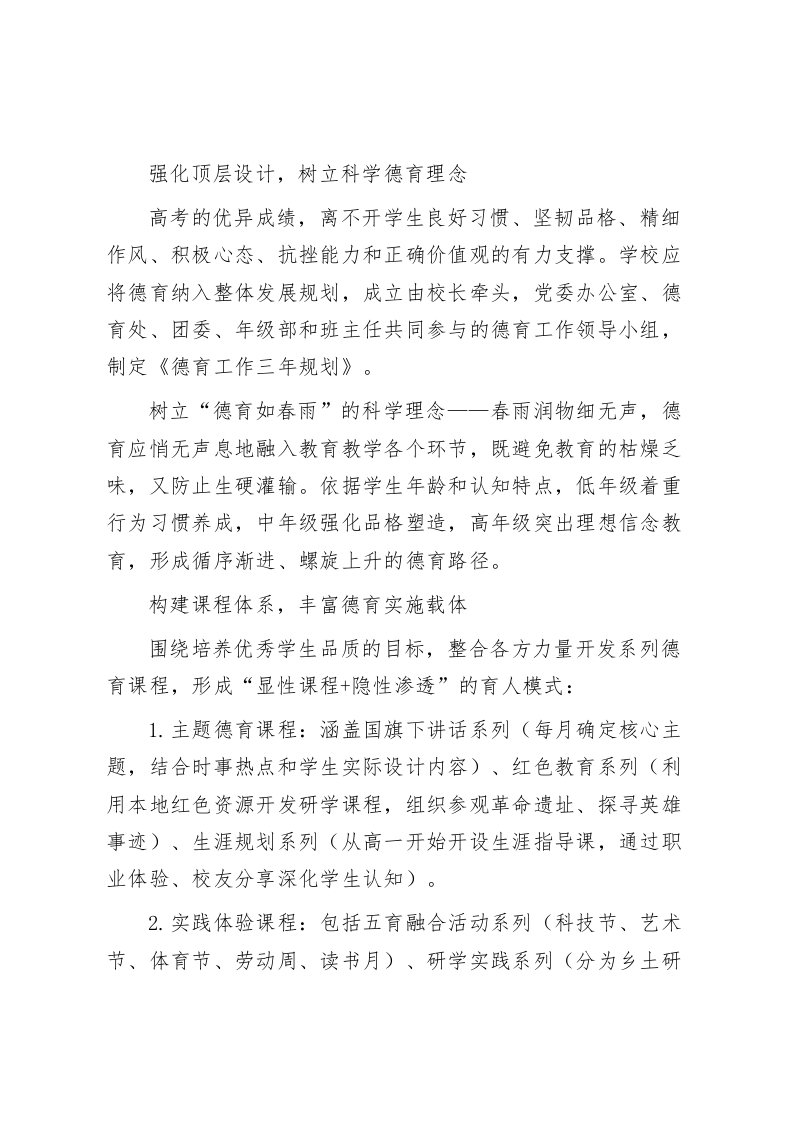 强化顶层设计，树立科学德育理念

高考的优异成绩，离不开学生良好习惯、坚韧品格、精细作风、积极心态、抗挫能力和正确价值观的有力支撑。学校应将德育纳入整体发展规划，成立由校长牵头，党委办公室、德育处、团委、年级部和班主任共同参与的德育工作领导小组，制定《德育工作三年规划》。

树立“德育如春雨”的科学理念——春雨润物细无声，德育应悄无声息地融入教育教学各个环节，既避免教育的枯燥乏味，又防止生硬灌输。依据学生年龄和认知特点，低年级着重行为习惯养成，中年级强化品格塑造，高年级突出理想信念教育，形成循序渐进、螺旋上升的德育路径。

构建课程体系，丰富德育实施载体

围绕培养优秀学生品质的目标，整合各方力量开发系列德育课程，形成“显性课程+隐性渗透”的育人模式：

1.主题德育课程：涵盖国旗下讲话系列（每月确定核心主题，结合时事热点和学生实际设计内容）、红色教育系列（利用本地红色资源开发研学课程，组织参观革命遗址、探寻英雄事迹）、生涯规划系列（从高一开始开设生涯指导课，通过职业体验、校友分享深化学生认知）。

2.实践体验课程：包括五育融合活动系列（科技节、艺术节、体育节、劳动周、读书月）、研学实践系列（分为乡土研